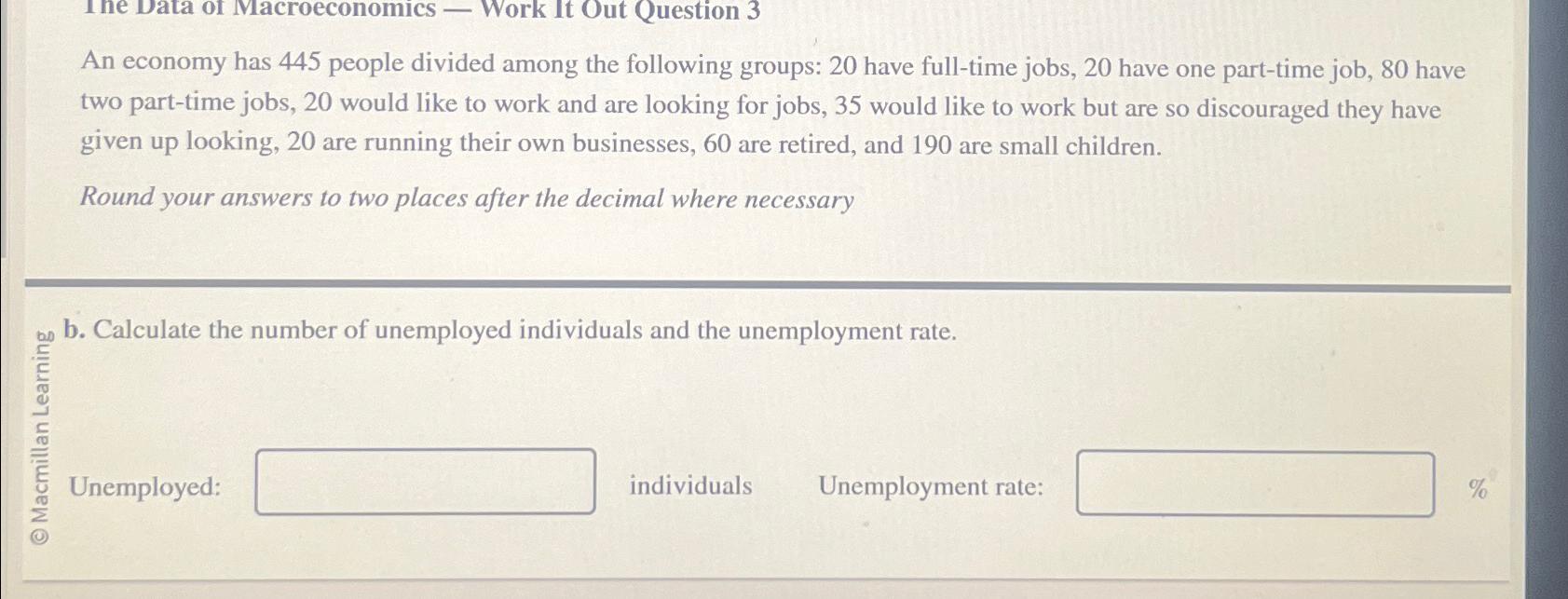 The Data of Macroeconomics — Work It Out Question 3

An economy has 445 people divided among the following groups: 20 have full-time jobs, 20 have one part-time job, 80 have two part-time jobs, 20 would like to work and are looking for jobs, 35 would like to work but are so discouraged they have given up looking, 20 are running their own businesses, 60 are retired, and 190 are small children.

Round your answers to two places after the decimal where necessary

© Macmillan Learning

b. Calculate the number of unemployed individuals and the unemployment rate.

Unemployed: individuals Unemployment rate: %